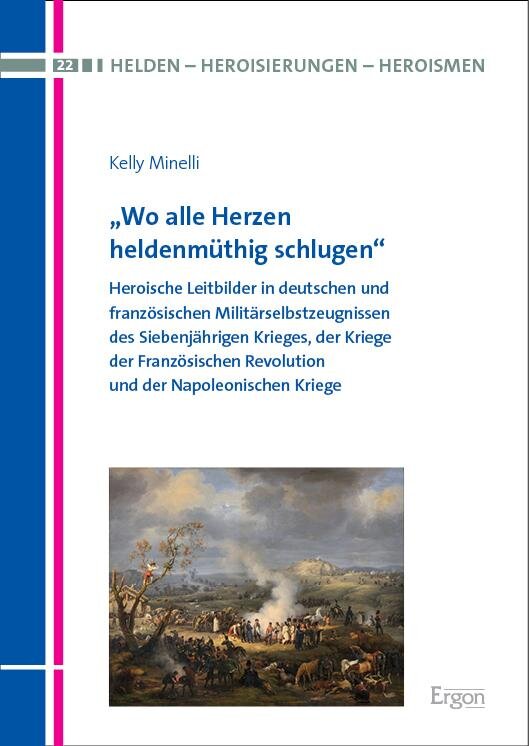 22 HELDEN – HEROISIERUNGEN – HEROISMEN

Kelly Minelli

„Wo alle Herzen heldenmüthig schlugen“

Heroische Leitbilder in deutschen und französischen Militärselbstzeugnissen des Siebenjährigen Krieges, der Kriege der Französischen Revolution und der Napoleonischen Kriege

Ergon